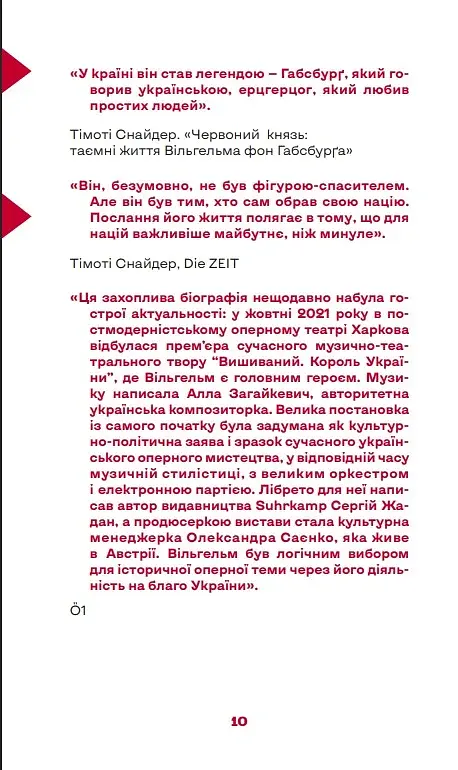 «У країні він став легендою – Габсбурґ, який говорив українською, ерцгерцог, який любив простих людей».

Тімоті Снайдер. «Червоний князь: таємні життя Вільгельма фон Габсбурґа»

«Він, безумовно, не був фігурою-спасителем. Але він був тим, хто сам обрав свою націю. Послання його життя полягає в тому, що для націй важливіше майбутнє, ніж минуле».

Тімоті Снайдер, Die ZEIT

«Ця захоплива біографія нещодавно набула гострої актуальності: у жовтні 2021 року в постмодерністському оперному театрі Харкова відбулася прем'єра сучасного музично-театрального твору "Вишиваний. Король України", де Вільгельм є головним героєм. Музику написала Алла Загайкевич, авторитетна українська композиторка. Велика постановка із самого початку була задумана як культурно-політична заява і зразок сучасного українського оперного мистецтва, у відповідній часу музичній стилістиці, з великим оркестром і електронною партією. Лібрето для неї написав автор видавництва Suhrkamp Сергій Жадан, а продюсеркою вистави стала культурна менеджерка Олександра Саєнко, яка живе в Австрії. Вільгельм був логічним вибором для історичної оперної теми через його діяльність на благо України».

Ö1

10